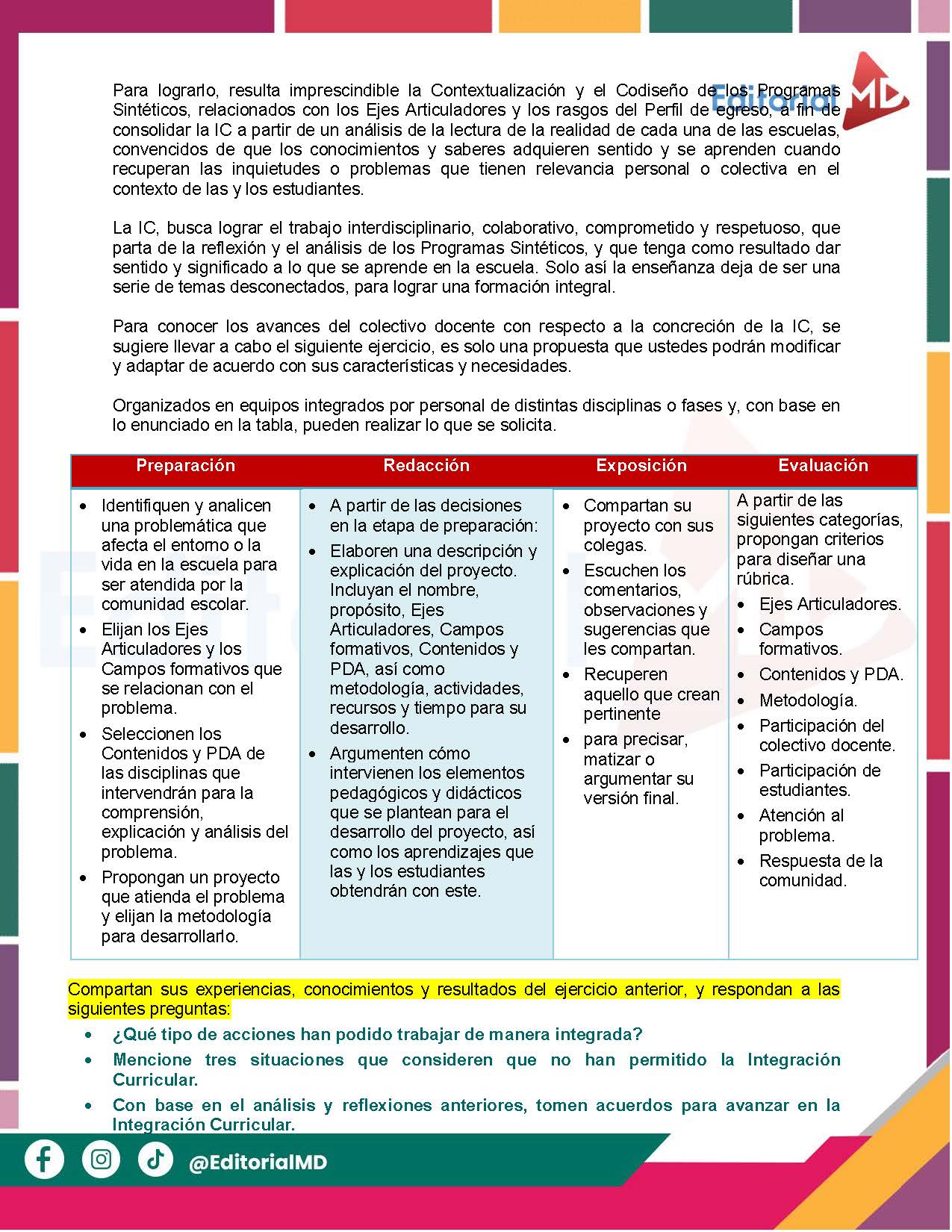 Editorial MD

Para lograrlo, resulta imprescindible la Contextualización y el Codiseño de los Programas Sintéticos, relacionados con los Ejes Articuladores y los rasgos del Perfil de egreso, a fin de consolidar la IC a partir de un análisis de la lectura de la realidad de cada una de las escuelas, convencidos de que los conocimientos y saberes adquieren sentido y se aprenden cuando recuperan las inquietudes o problemas que tienen relevancia personal o colectiva en el contexto de las y los estudiantes.

La IC, busca lograr el trabajo interdisciplinario, colaborativo, comprometido y respetuoso, que parta de la reflexión y el análisis de los Programas Sintéticos, y que tenga como resultado dar sentido y significado a lo que se aprende en la escuela. Solo así la enseñanza deja de ser una serie de temas desconectados, para lograr una formación integral.

Para conocer los avances del colectivo docente con respecto a la concreción de la IC, se sugiere llevar a cabo el siguiente ejercicio, es solo una propuesta que ustedes podrán modificar y adaptar de acuerdo con sus características y necesidades.

Organizados en equipos integrados por personal de distintas disciplinas o fases y, con base en lo enunciado en la tabla, pueden realizar lo que se solicita.

| Preparación | Redacción | Exposición | Evaluación |
|---|---|---|---|
| • Identifiquen y analicen una problemática que afecta el entorno o la vida en la escuela para ser atendida por la comunidad escolar. • Elijan los Ejes Articuladores y los Campos formativos que se relacionan con el problema. • Seleccionen los Contenidos y PDA de las disciplinas que intervendrán para la comprensión, explicación y análisis del problema. • Propongan un proyecto que atienda el problema y elijan la metodología para desarrollarlo. | • A partir de las decisiones en la etapa de preparación: • Elaboren una descripción y explicación del proyecto. Incluyan el nombre, propósito, Ejes Articuladores, Campos formativos, Contenidos y PDA, así como metodología, actividades, recursos y tiempo para su desarrollo. • Argumenten cómo intervienen los elementos pedagógicos y didácticos que se plantean para el desarrollo del proyecto, así como los aprendizajes que las y los estudiantes obtendrán con este. | • Compartan su proyecto con sus colegas. • Escuchen los comentarios, observaciones y sugerencias que les compartan. • Recuperen aquello que crean pertinente • para precisar, matizar o argumentar su versión final. | A partir de las siguientes categorías, propongan criterios para diseñar una rúbrica. • Ejes Articuladores. • Campos formativos. • Contenidos y PDA. • Metodología. • Participación del colectivo docente. • Participación de estudiantes. • Atención al problema. • Respuesta de la comunidad. |

Compartan sus experiencias, conocimientos y resultados del ejercicio anterior, y respondan a las siguientes preguntas:
• ¿Qué tipo de acciones han podido trabajar de manera integrada?
• Mencione tres situaciones que consideren que no han permitido la Integración Curricular.
• Con base en el análisis y reflexiones anteriores, tomen acuerdos para avanzar en la Integración Curricular.

@EditorialMD